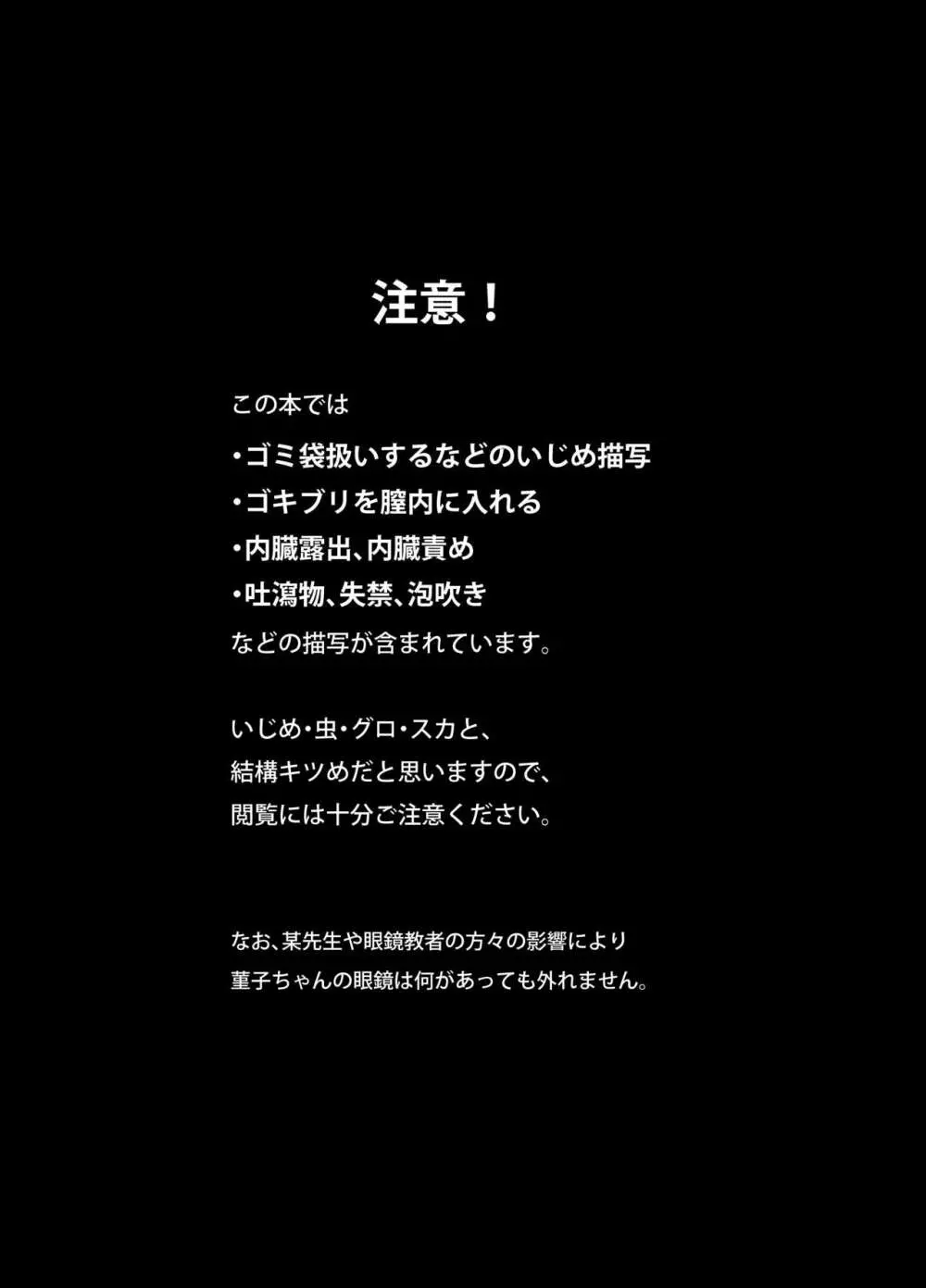 注意！

この本では
・ゴミ袋扱いするなどのいじめ描写
・ゴキブリを膣内に入れる
・内臓露出、内臓責め
・吐瀉物、失禁、泡吹き
などの描写が含まれています。

いじめ・虫・グロ・スカと、
結構キツめだと思いますので、
閲覧には十分ご注意ください。

なお、某先生や眼鏡教者の方々の影響により
菫子ちゃんの眼鏡は何があっても外れません。